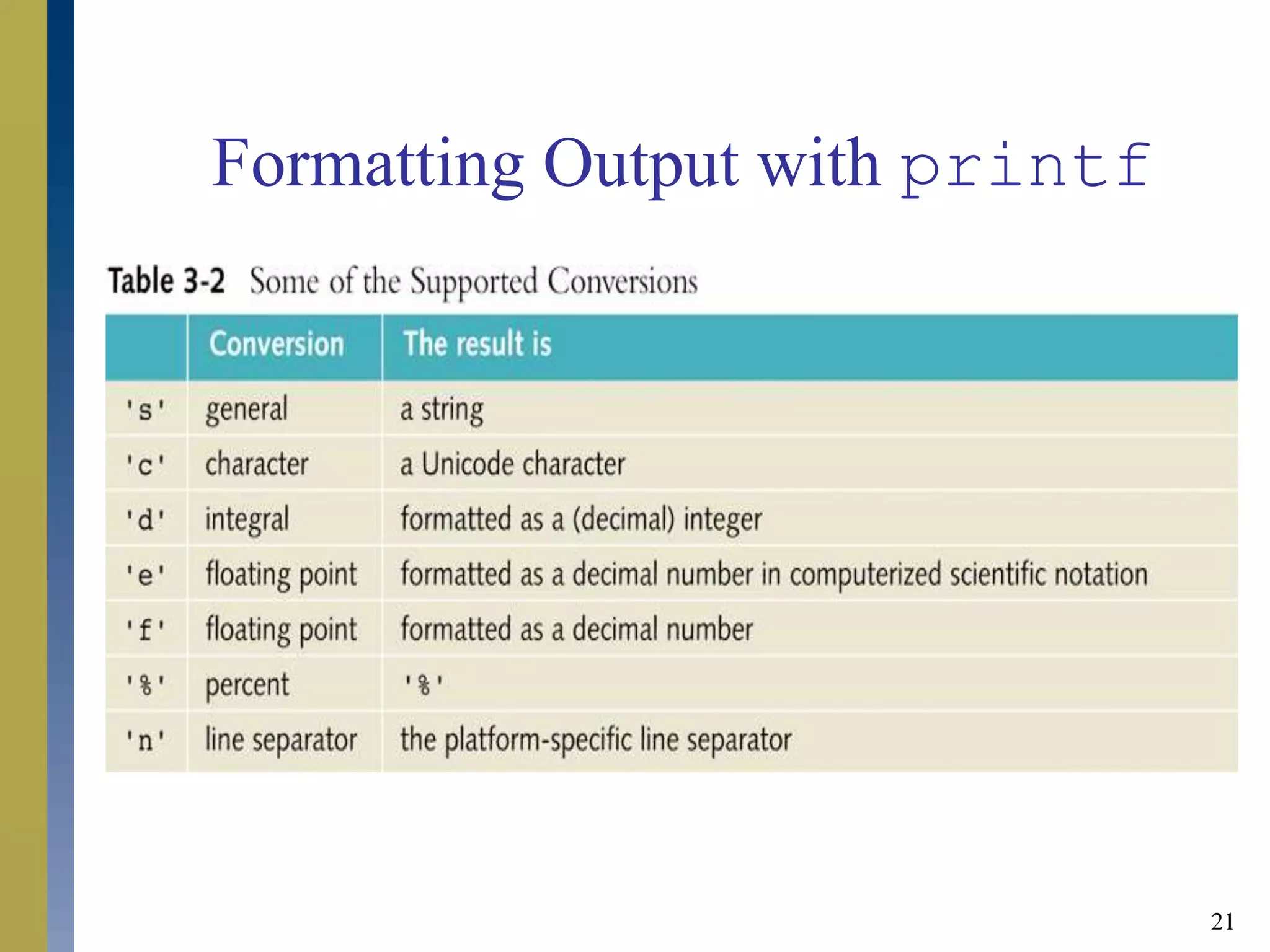 Formatting Output with printf

Table 3-2 Some of the Supported Conversions

| | Conversion | The result is |
|---|---|---|
| 's' | general | a string |
| 'c' | character | a Unicode character |
| 'd' | integral | formatted as a (decimal) integer |
| 'e' | floating point | formatted as a decimal number in computerized scientific notation |
| 'f' | floating point | formatted as a decimal number |
| '%' | percent | '%' |
| 'n' | line separator | the platform-specific line separator |

21